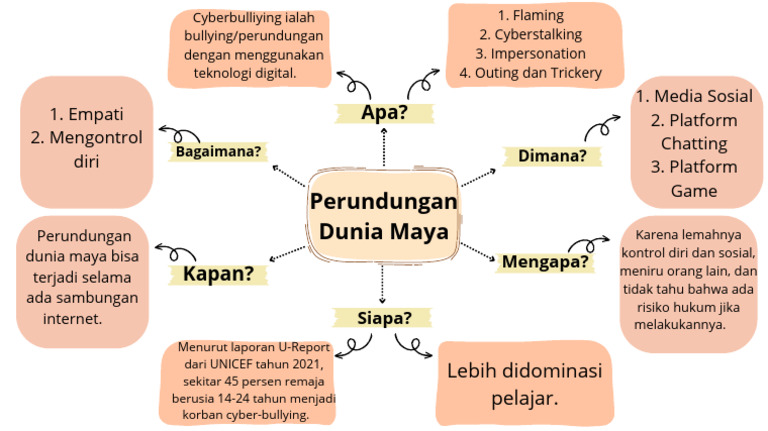 Perundungan Dunia Maya

Apa?

Cyberbulliying ialah bullying/perundungan dengan menggunakan teknologi digital.

1. Flaming
2. Cyberstalking
3. Impersonation
4. Outing dan Trickery

Dimana?

1. Media Sosial
2. Platform Chatting
3. Platform Game

Mengapa?

Karena lemahnya kontrol diri dan sosial, meniru orang lain, dan tidak tahu bahwa ada risiko hukum jika melakukannya.

Siapa?

Menurut laporan U-Report dari UNICEF tahun 2021, sekitar 45 persen remaja berusia 14-24 tahun menjadi korban cyber-bullying.

Lebih didominasi pelajar.

Kapan?

Perundungan dunia maya bisa terjadi selama ada sambungan internet.

Bagaimana?

1. Empati
2. Mengontrol diri